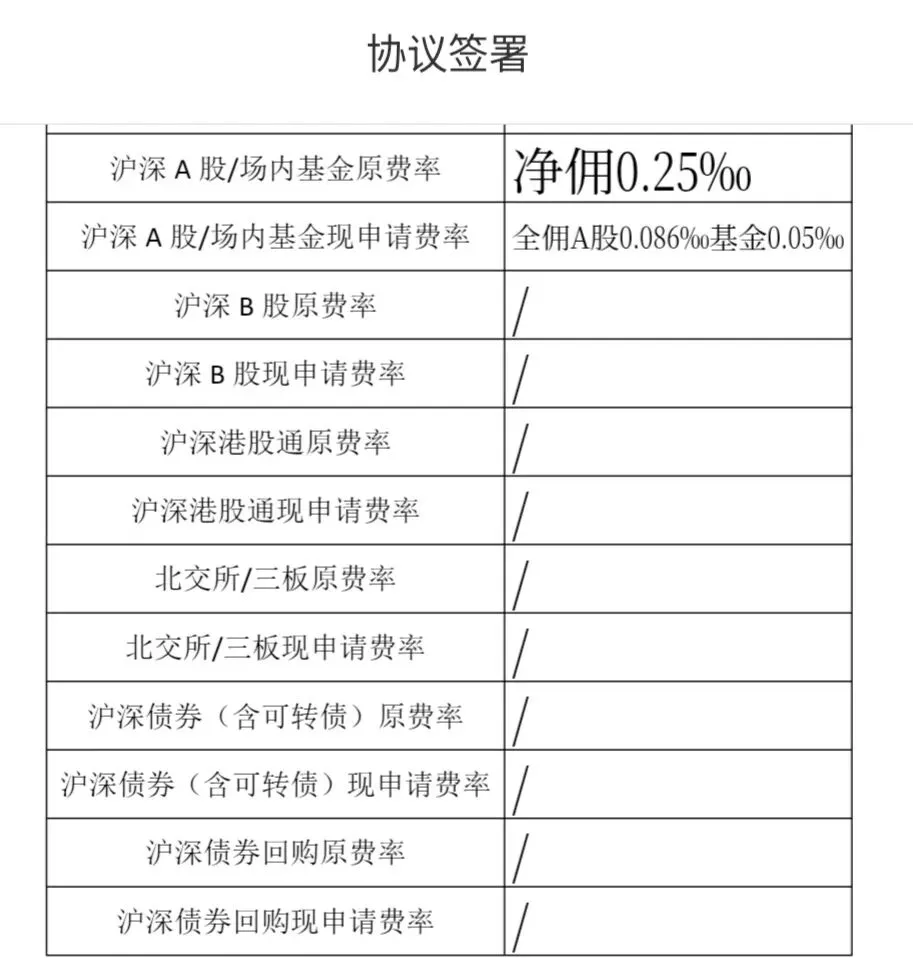 协议签署

| | |
|---|---|
| 沪深 A 股/场内基金原费率 | 净佣0.25‰ |
| 沪深 A 股/场内基金现申请费率 | 全佣A股0.086‰基金0.05‰ |
| 沪深 B 股原费率 | / |
| 沪深 B 股现申请费率 | / |
| 沪深港股通原费率 | / |
| 沪深港股通现申请费率 | / |
| 北交所/三板原费率 | / |
| 北交所/三板现申请费率 | / |
| 沪深债券（含可转债）原费率 | / |
| 沪深债券（含可转债）现申请费率 | / |
| 沪深债券回购原费率 | / |
| 沪深债券回购现申请费率 | / |